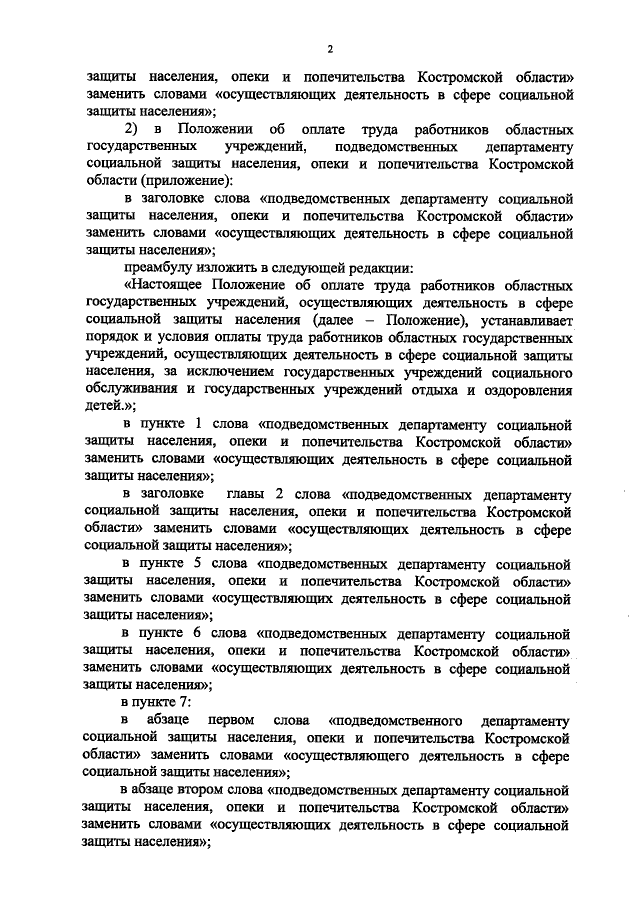 2

защиты населения, опеки и попечительства Костромской области» заменить словами «осуществляющих деятельность в сфере социальной защиты населения»;

2) в Положении об оплате труда работников областных государственных учреждений, подведомственных департаменту социальной защиты населения, опеки и попечительства Костромской области (приложение):

в заголовке слова «подведомственных департаменту социальной защиты населения, опеки и попечительства Костромской области» заменить словами «осуществляющих деятельность в сфере социальной защиты населения»;

преамбулу изложить в следующей редакции:

«Настоящее Положение об оплате труда работников областных государственных учреждений, осуществляющих деятельность в сфере социальной защиты населения (далее – Положение), устанавливает порядок и условия оплаты труда работников областных государственных учреждений, осуществляющих деятельность в сфере социальной защиты населения, за исключением государственных учреждений социального обслуживания и государственных учреждений отдыха и оздоровления детей.»;

в пункте 1 слова «подведомственных департаменту социальной защиты населения, опеки и попечительства Костромской области» заменить словами «осуществляющих деятельность в сфере социальной защиты населения»;

в заголовке главы 2 слова «подведомственных департаменту социальной защиты населения, опеки и попечительства Костромской области» заменить словами «осуществляющих деятельность в сфере социальной защиты населения»;

в пункте 5 слова «подведомственных департаменту социальной защиты населения, опеки и попечительства Костромской области» заменить словами «осуществляющих деятельность в сфере социальной защиты населения»;

в пункте 6 слова «подведомственных департаменту социальной защиты населения, опеки и попечительства Костромской области» заменить словами «осуществляющих деятельность в сфере социальной защиты населения»;

в пункте 7:

в абзаце первом слова «подведомственного департаменту социальной защиты населения, опеки и попечительства Костромской области» заменить словами «осуществляющего деятельность в сфере социальной защиты населения»;

в абзаце втором слова «подведомственных департаменту социальной защиты населения, опеки и попечительства Костромской области» заменить словами «осуществляющих деятельность в сфере социальной защиты населения»;